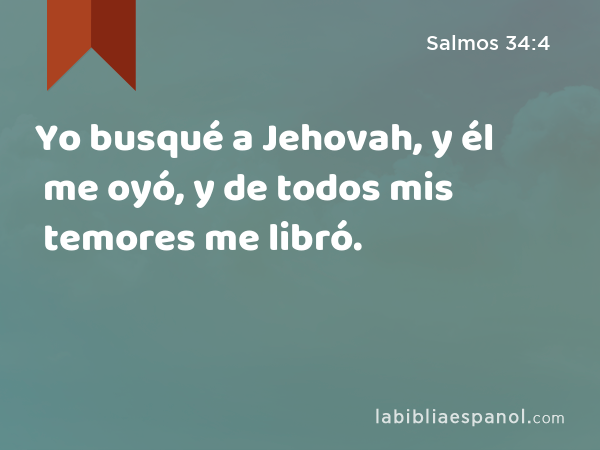 Salmos 34:4

Yo busqué a Jehovah, y él me oyó, y de todos mis temores me libró.

labibliaespanol.com